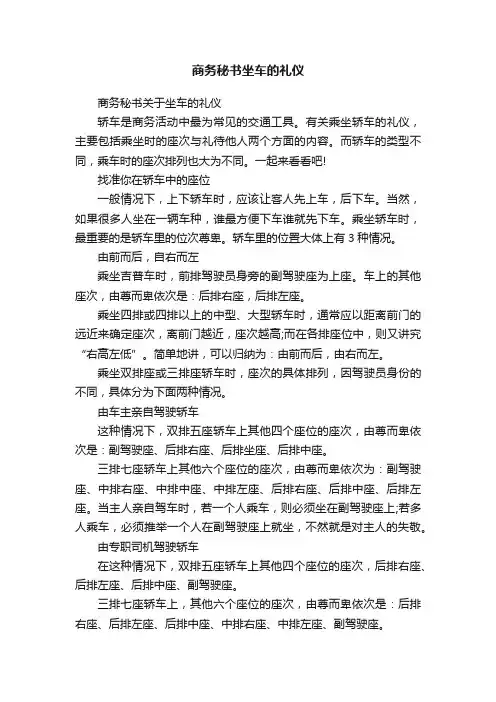 商务秘书坐车的礼仪

商务秘书关于坐车的礼仪

轿车是商务活动中最为常见的交通工具。有关乘坐轿车的礼仪，主要包括乘坐时的座次与礼待他人两个方面的内容。而轿车的类型不同，乘车时的座次排列也大为不同。一起来看看吧!

找准你在轿车中的座位

一般情况下，上下轿车时，应该让客人先上车，后下车。当然，如果很多人坐在一辆车种，谁最方便下车谁就先下车。乘坐轿车时，最重要的是轿车里的位次尊卑。轿车里的位置大体上有 3 种情况。

由前而后，自右而左

乘坐吉普车时，前排驾驶员身旁的副驾驶座为上座。车上的其他座次，由尊而卑依次是：后排右座，后排左座。

乘坐四排或四排以上的中型、大型轿车时，通常应以距离前门的远近来确定座次，离前门越近，座次越高;而在各排座位中，则又讲究“右高左低”。简单地讲，可以归纳为：由前而后，由右而左。

乘坐双排座或三排座轿车时，座次的具体排列，因驾驶员身份的不同，具体分为下面两种情况。

由车主亲自驾驶轿车

这种情况下，双排五座轿车上其他四个座位的座次，由尊而卑依次是：副驾驶座、后排右座、后排坐座、后排中座。

三排七座轿车上其他六个座位的座次，由尊而卑依次为：副驾驶座、中排右座、中排中座、中排左座、后排右座、后排中座、后排左座。当主人亲自驾车时，若一个人乘车，则必须坐在副驾驶座上;若多人乘车，必须推举一个人在副驾驶座上就坐，不然就是对主人的失敬。

由专职司机驾驶轿车

在这种情况下，双排五座轿车上其他四个座位的座次，后排右座、后排左座、后排中座、副驾驶座。

三排七座轿车上，其他六个座位的座次，由尊而卑依次是：后排右座、后排左座、后排中座、中排右座、中排左座、副驾驶座。